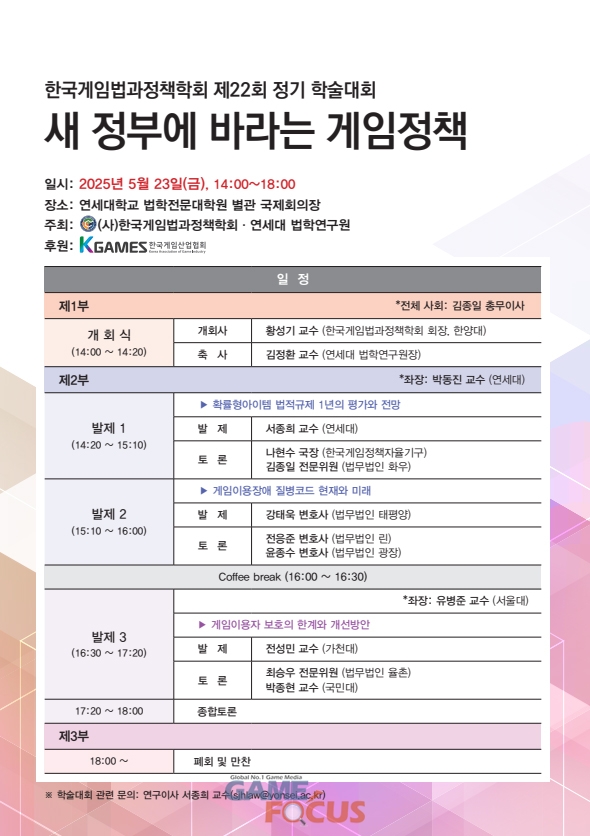 한국게임법과정책학회 제22회 정기 학술대회
새 정부에 바라는 게임정책

일시: 2025년 5월 23일(금), 14:00~18:00
장소: 연세대학교 법학전문대학원 별관 국제회의장
주최: (사)한국게임법과정책학회 · 연세대 법학연구원
후원: KGAMES 한국게임산업협회 Korea Association of Game Industry

| 일 정 | | |
|---|---|---|
| 제1부 | | *전체 사회: 김종일 총무이사 |
| 개 회 식 (14:00 ~ 14:20) | 개회사 | 황성기 교수 (한국게임법과정책학회 회장, 한양대) |
| | 축 사 | 김정환 교수 (연세대 법학연구원장) |
| 제2부 | | *좌장: 박동진 교수 (연세대) |
| 발제 1 (14:20 ~ 15:10) | ▶ 확률형아이템 법적규제 1년의 평가와 전망 | |
| | 발 제 | 서종희 교수 (연세대) |
| | 토 론 | 나현수 국장 (한국게임정책자율기구) 김종일 전문위원 (법무법인 화우) |
| 발제 2 (15:10 ~ 16:00) | ▶ 게임이용장애 질병코드 현재와 미래 | |
| | 발 제 | 강태욱 변호사 (법무법인 태평양) |
| | 토 론 | 전응준 변호사 (법무법인 린) 윤종수 변호사 (법무법인 광장) |
| Coffee break (16:00 ~ 16:30) | | |
| 발제 3 (16:30 ~ 17:20) | | *좌장: 유병준 교수 (서울대) |
| | ▶ 게임이용자 보호의 한계와 개선방안 | |
| | 발 제 | 전성민 교수 (가천대) |
| | 토 론 | 최승우 전문위원 (법무법인 율촌) 박종현 교수 (국민대) |
| 17:20 ~ 18:00 | 종합토론 | |
| 제3부 | | |
| 18:00 ~ | 폐회 및 만찬 | |

※ 학술대회 관련 문의: 연구이사 서종희 교수 (shlaw@yonsei.ac.kr)

Global No.1 Game Media
GAME FOCUS